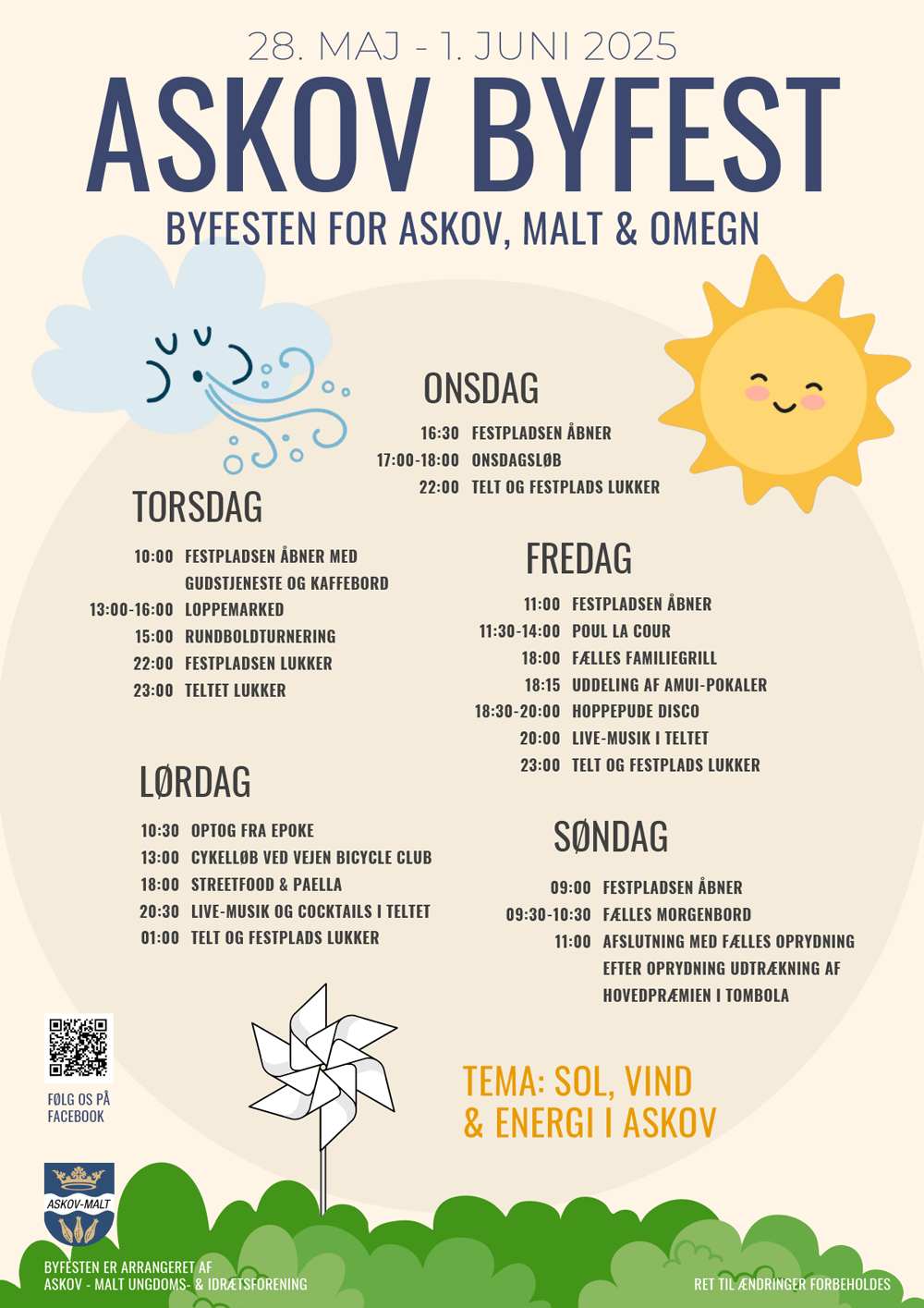 28. MAJ - 1. JUNI 2025

ASKOV BYFEST

BYFESTEN FOR ASKOV, MALT & OMEGN

ONSDAG

16:30 FESTPLADSEN ÅBNER
17:00-18:00 ONSDAGSLØB
22:00 TELT OG FESTPLADS LUKKER

TORSDAG

10:00 FESTPLADSEN ÅBNER MED GUDSTJENESTE OG KAFFEBORD
13:00-16:00 LOPPEMARKED
15:00 RUNDBOLDTURNERING
22:00 FESTPLADSEN LUKKER
23:00 TELTET LUKKER

FREDAG

11:00 FESTPLADSEN ÅBNER
11:30-14:00 POUL LA COUR
18:00 FÆLLES FAMILIEGRILL
18:15 UDDELING AF AMUI-POKALER
18:30-20:00 HOPPEPUDE DISCO
20:00 LIVE-MUSIK I TELTET
23:00 TELT OG FESTPLADS LUKKER

LØRDAG

10:30 OPTOG FRA EPOKE
13:00 CYKELLØB VED VEJEN BICYCLE CLUB
18:00 STREETFOOD & PAELLA
20:30 LIVE-MUSIK OG COCKTAILS I TELTET
01:00 TELT OG FESTPLADS LUKKER

SØNDAG

09:00 FESTPLADSEN ÅBNER
09:30-10:30 FÆLLES MORGENBORD
11:00 AFSLUTNING MED FÆLLES OPRYDNING EFTER OPRYDNING UDTRÆKNING AF HOVEDPRÆMIEN I TOMBOLA

FØLG OS PÅ FACEBOOK

TEMA: SOL, VIND & ENERGI I ASKOV

ASKOV-MALT

BYFESTEN ER ARRANGERET AF ASKOV - MALT UNGDOMS- & IDRÆTSFORENING

RET TIL ÆNDRINGER FORBEHOLDES